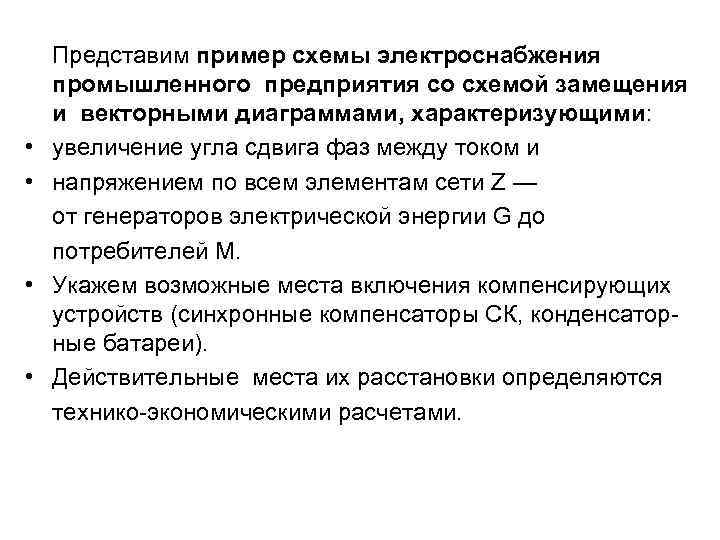 Представим пример схемы электроснабжения промышленного предприятия со схемой замещения и векторными диаграммами, характеризующими:

• увеличение угла сдвига фаз между током и
• напряжением по всем элементам сети Z — от генераторов электрической энергии G до потребителей М.
• Укажем возможные места включения компенсирующих устройств (синхронные компенсаторы СК, конденсаторные батареи).
• Действительные места их расстановки определяются технико-экономическими расчетами.